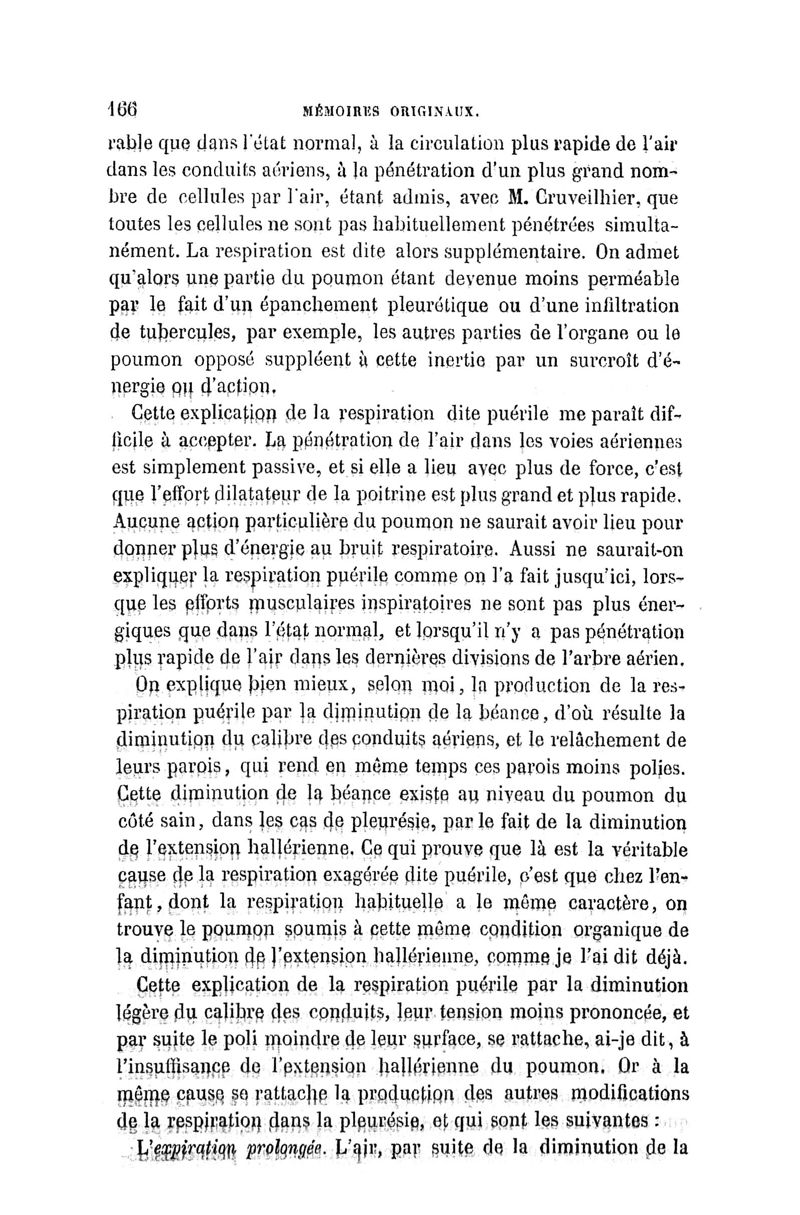 166 MÉMOIRES ORIGINAUX.

rable que dans l'état normal, à la circulation plus rapide de l'air dans les conduits aériens, à la pénétration d'un plus grand nombre de cellules par l'air, étant admis, avec M. Cruveilhier, que toutes les cellules ne sont pas habituellement pénétrées simultanément. La respiration est dite alors supplémentaire. On admet qu'alors une partie du poumon étant devenue moins perméable par le fait d'un épanchement pleurétique ou d'une infiltration de tubercules, par exemple, les autres parties de l'organe ou le poumon opposé suppléent à cette inertie par un surcroît d'énergie ou d'action.

Cette explication de la respiration dite puérile me paraît difficile à accepter. La pénétration de l'air dans les voies aériennes est simplement passive, et si elle a lieu avec plus de force, c'est que l'effort dilatateur de la poitrine est plus grand et plus rapide. Aucune action particulière du poumon ne saurait avoir lieu pour donner plus d'énergie au bruit respiratoire. Aussi ne saurait-on expliquer la respiration puérile comme on l'a fait jusqu'ici, lorsque les efforts musculaires inspiratoires ne sont pas plus énergiques que dans l'état normal, et lorsqu'il n'y a pas pénétration plus rapide de l'air dans les dernières divisions de l'arbre aérien.

On explique bien mieux, selon moi, la production de la respiration puérile par la diminution de la béance, d'où résulte la diminution du calibre des conduits aériens, et le relâchement de leurs parois, qui rend en même temps ces parois moins polies. Cette diminution de la béance existe au niveau du poumon du côté sain, dans les cas de pleurésie, par le fait de la diminution de l'extension hallérienne. Ce qui prouve que là est la véritable cause de la respiration exagérée dite puérile, c'est que chez l'enfant, dont la respiration habituelle a le même caractère, on trouve le poumon soumis à cette même condition organique de la diminution de l'extension hallérienne, comme je l'ai dit déjà.

Cette explication de la respiration puérile par la diminution légère du calibre des conduits, leur tension moins prononcée, et par suite le poli moindre de leur surface, se rattache, ai-je dit, à l'insuffisance de l'extension hallérienne du poumon. Or à la même cause se rattache la production des autres modifications de la respiration dans la pleurésie, et qui sont les suivantes :

L'expiration prolongée. L'air, par suite de la diminution de la